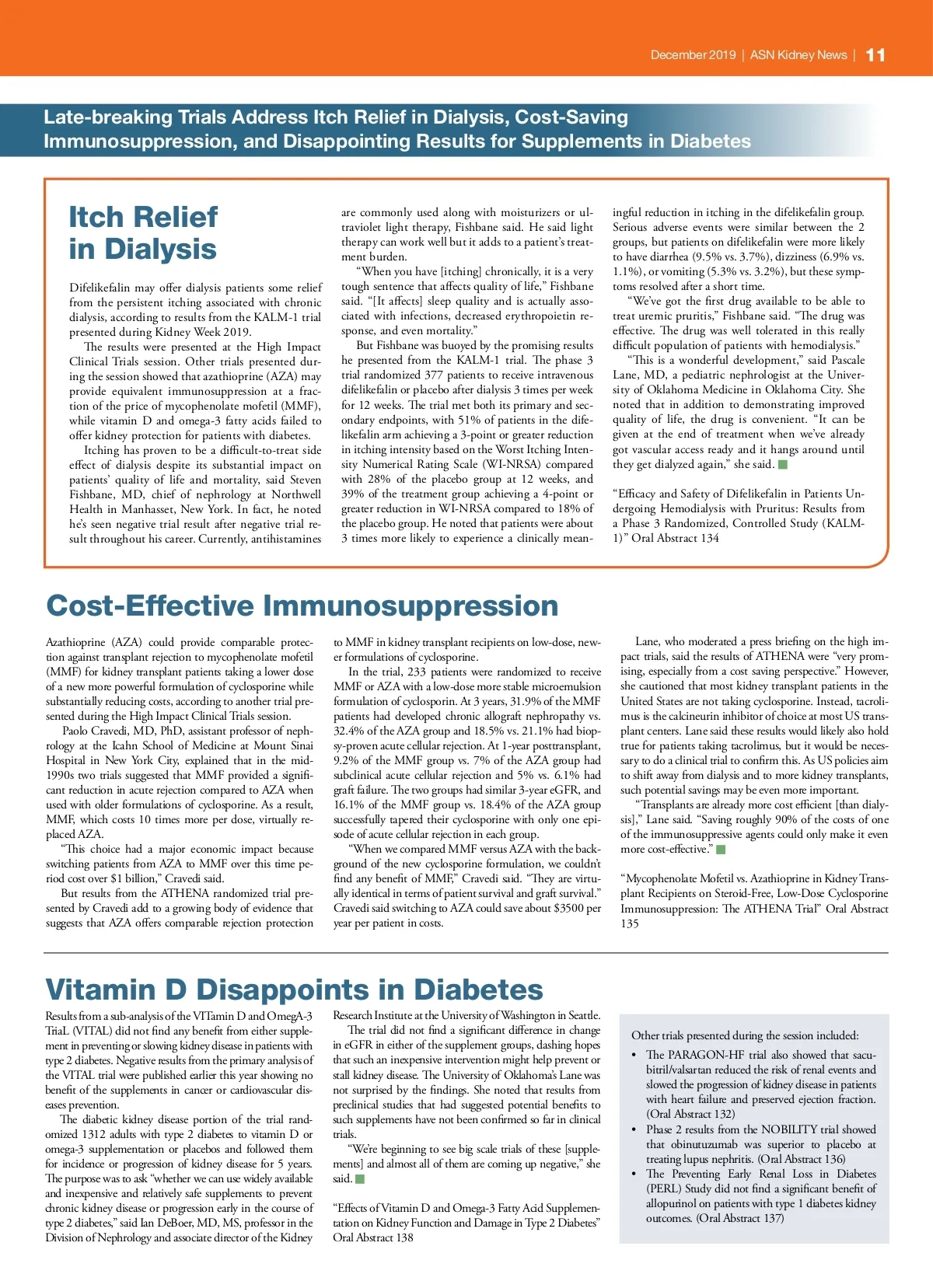 December 2019 | ASN Kidney News | 11

Late-breaking Trials Address Itch Relief in Dialysis, Cost-Saving Immunosuppression, and Disappointing Results for Supplements in Diabetes

Itch Relief in Dialysis

Difelikefalin may offer dialysis patients some relief from the persistent itching associated with chronic dialysis, according to results from the KALM-1 trial presented during Kidney Week 2019.

The results were presented at the High Impact Clinical Trials session. Other trials presented during the session showed that azathioprine (AZA) may provide equivalent immunosuppression at a fraction of the price of mycophenolate mofetil (MMF), while vitamin D and omega-3 fatty acids failed to offer kidney protection for patients with diabetes.

Itching has proven to be a difficult-to-treat side effect of dialysis despite its substantial impact on patients' quality of life and mortality, said Steven Fishbane, MD, chief of nephrology at Northwell Health in Manhasset, New York. In fact, he noted he's seen negative trial result after negative trial result throughout his career. Currently, antihistamines are commonly used along with moisturizers or ultraviolet light therapy, Fishbane said. He said light therapy can work well but it adds to a patient's treatment burden.

"When you have [itching] chronically, it is a very tough sentence that affects quality of life," Fishbane said. "[It affects] sleep quality and is actually associated with infections, decreased erythropoietin response, and even mortality."

But Fishbane was buoyed by the promising results he presented from the KALM-1 trial. The phase 3 trial randomized 377 patients to receive intravenous difelikefalin or placebo after dialysis 3 times per week for 12 weeks. The trial met both its primary and secondary endpoints, with 51% of patients in the difelikefalin arm achieving a 3-point or greater reduction in itching intensity based on the Worst Itching Intensity Numerical Rating Scale (WI-NRSA) compared with 28% of the placebo group at 12 weeks, and 39% of the treatment group achieving a 4-point or greater reduction in WI-NRSA compared to 18% of the placebo group. He noted that patients were about 3 times more likely to experience a clinically meaningful reduction in itching in the difelikefalin group. Serious adverse events were similar between the 2 groups, but patients on difelikefalin were more likely to have diarrhea (9.5% vs. 3.7%), dizziness (6.9% vs. 1.1%), or vomiting (5.3% vs. 3.2%), but these symptoms resolved after a short time.

"We've got the first drug available to be able to treat uremic pruritis," Fishbane said. "The drug was effective. The drug was well tolerated in this really difficult population of patients with hemodialysis."

"This is a wonderful development," said Pascale Lane, MD, a pediatric nephrologist at the University of Oklahoma Medicine in Oklahoma City. She noted that in addition to demonstrating improved quality of life, the drug is convenient. "It can be given at the end of treatment when we've already got vascular access ready and it hangs around until they get dialyzed again," she said.

"Efficacy and Safety of Difelikefalin in Patients Undergoing Hemodialysis with Pruritus: Results from a Phase 3 Randomized, Controlled Study (KALM-1)" Oral Abstract 134

Cost-Effective Immunosuppression

Azathioprine (AZA) could provide comparable protection against transplant rejection to mycophenolate mofetil (MMF) for kidney transplant patients taking a lower dose of a new more powerful formulation of cyclosporine while substantially reducing costs, according to another trial presented during the High Impact Clinical Trials session.

Paolo Cravedi, MD, PhD, assistant professor of nephrology at the Icahn School of Medicine at Mount Sinai Hospital in New York City, explained that in the mid-1990s two trials suggested that MMF provided a significant reduction in acute rejection compared to AZA when used with older formulations of cyclosporine. As a result, MMF, which costs 10 times more per dose, virtually replaced AZA.

"This choice had a major economic impact because switching patients from AZA to MMF over this time period cost over $1 billion," Cravedi said.

But results from the ATHENA randomized trial presented by Cravedi add to a growing body of evidence that suggests that AZA offers comparable rejection protection to MMF in kidney transplant recipients on low-dose, newer formulations of cyclosporine.

In the trial, 233 patients were randomized to receive MMF or AZA with a low-dose more stable microemulsion formulation of cyclosporin. At 3 years, 31.9% of the MMF patients had developed chronic allograft nephropathy vs. 32.4% of the AZA group and 18.5% vs. 21.1% had biopsy-proven acute cellular rejection. At 1-year posttransplant, 9.2% of the MMF group vs. 7% of the AZA group had subclinical acute cellular rejection and 5% vs. 6.1% had graft failure. The two groups had similar 3-year eGFR, and 16.1% of the MMF group vs. 18.4% of the AZA group successfully tapered their cyclosporine with only one episode of acute cellular rejection in each group.

"When we compared MMF versus AZA with the background of the new cyclosporine formulation, we couldn't find any benefit of MMF," Cravedi said. "They are virtually identical in terms of patient survival and graft survival." Cravedi said switching to AZA could save about $3500 per year per patient in costs.

Lane, who moderated a press briefing on the high impact trials, said the results of ATHENA were "very promising, especially from a cost saving perspective." However, she cautioned that most kidney transplant patients in the United States are not taking cyclosporine. Instead, tacrolimus is the calcineurin inhibitor of choice at most US transplant centers. Lane said these results would likely also hold true for patients taking tacrolimus, but it would be necessary to do a clinical trial to confirm this. As US policies aim to shift away from dialysis and to more kidney transplants, such potential savings may be even more important.

"Transplants are already more cost efficient [than dialysis]," Lane said. "Saving roughly 90% of the costs of one of the immunosuppressive agents could only make it even more cost-effective."

"Mycophenolate Mofetil vs. Azathioprine in Kidney Transplant Recipients on Steroid-Free, Low-Dose Cyclosporine Immunosuppression: The ATHENA Trial" Oral Abstract 135

Vitamin D Disappoints in Diabetes

Results from a sub-analysis of the VITamin D and OmegA-3 TriaL (VITAL) did not find any benefit from either supplement in preventing or slowing kidney disease in patients with type 2 diabetes. Negative results from the primary analysis of the VITAL trial were published earlier this year showing no benefit of the supplements in cancer or cardiovascular diseases prevention.

The diabetic kidney disease portion of the trial randomized 1312 adults with type 2 diabetes to vitamin D or omega-3 supplementation or placebos and followed them for incidence or progression of kidney disease for 5 years. The purpose was to ask "whether we can use widely available and inexpensive and relatively safe supplements to prevent chronic kidney disease or progression early in the course of type 2 diabetes," said Ian DeBoer, MD, MS, professor in the Division of Nephrology and associate director of the Kidney Research Institute at the University of Washington in Seattle.

The trial did not find a significant difference in change in eGFR in either of the supplement groups, dashing hopes that such an inexpensive intervention might help prevent or stall kidney disease. The University of Oklahoma's Lane was not surprised by the findings. She noted that results from preclinical studies that had suggested potential benefits to such supplements have not been confirmed so far in clinical trials.

"We're beginning to see big scale trials of these [supplements] and almost all of them are coming up negative," she said.

"Effects of Vitamin D and Omega-3 Fatty Acid Supplementation on Kidney Function and Damage in Type 2 Diabetes" Oral Abstract 138

Other trials presented during the session included:
• The PARAGON-HF trial also showed that sacubitril/valsartan reduced the risk of renal events and slowed the progression of kidney disease in patients with heart failure and preserved ejection fraction. (Oral Abstract 132)
• Phase 2 results from the NOBILITY trial showed that obinutuzumab was superior to placebo at treating lupus nephritis. (Oral Abstract 136)
• The Preventing Early Renal Loss in Diabetes (PERL) Study did not find a significant benefit of allopurinol on patients with type 1 diabetes kidney outcomes. (Oral Abstract 137)